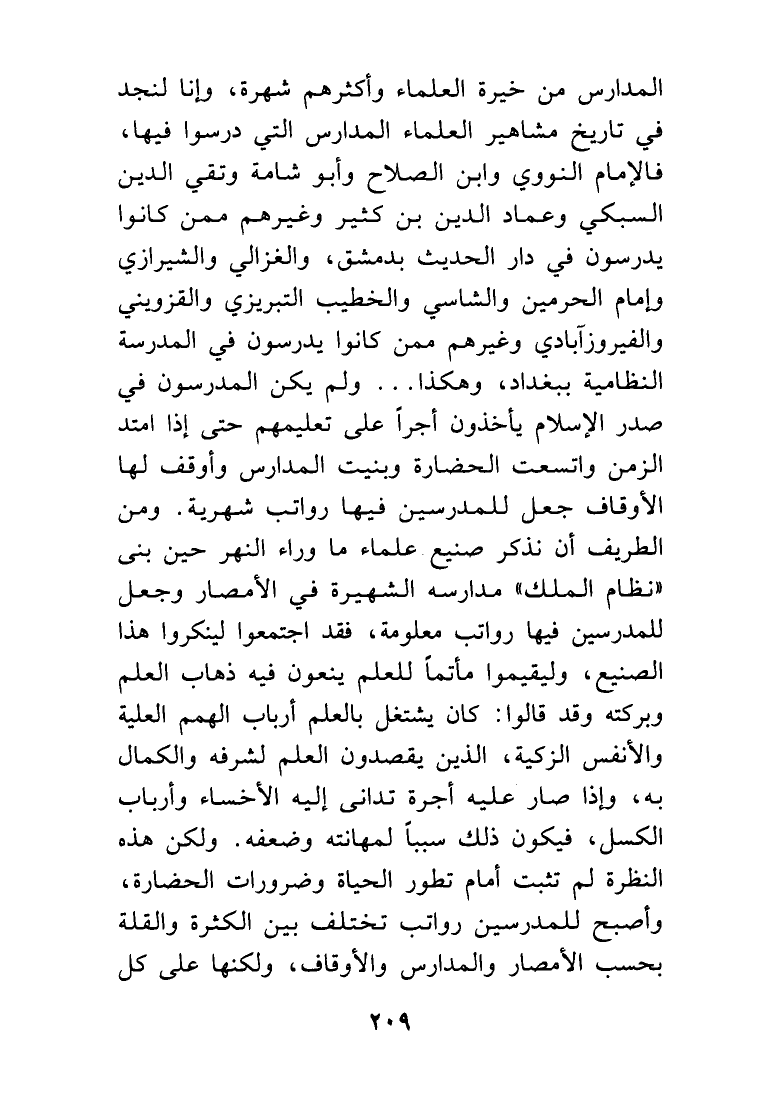 المدارس من خيرة العلماء وأكثرهم شهرة، وإنا لنجد في تاريخ مشاهير العلماء المدارس التي درسوا فيها، فالإمام النووي وابن الصلاح وأبو شامة وتقي الدين السبكي وعماد الدين بن كثير وغيرهم ممن كانوا يدرسون في دار الحديث بدمشق، والغزالي والشيرازي وإمام الحرمين والشاسي والخطيب التبريزي والقزويني والفيروزآبادي وغيرهم ممن كانوا يدرسون في المدرسة النظامية ببغداد، وهكذا... ولم يكن المدرسون في صدر الإسلام يأخذون أجراً على تعليمهم حتى إذا امتد الزمن واتسعت الحضارة وبنيت المدارس وأوقف لها الأوقاف جعل للمدرسين فيها رواتب شهرية. ومن الطريف أن نذكر صنيع علماء ما وراء النهر حين بنى «نظام الملك» مدارسه الشهيرة في الأمصار وجعل للمدرسين فيها رواتب معلومة، فقد اجتمعوا لينكروا هذا الصنيع، وليقيموا مأتماً للعلم ينعون فيه ذهاب العلم وبركته وقد قالوا: كان يشتغل بالعلم أرباب الهمم العلية والأنفس الزكية، الذين يقصدون العلم لشرفه والكمال به، وإذا صار عليه أجرة تدانى إليه الأخساء وأرباب الكسل، فيكون ذلك سبباً لمهانته وضعفه. ولكن هذه النظرة لم تثبت أمام تطور الحياة وضرورات الحضارة، وأصبح للمدرسين رواتب تختلف بين الكثرة والقلة بحسب الأمصار والمدارس والأوقاف، ولكنها على كل

٢٠٩